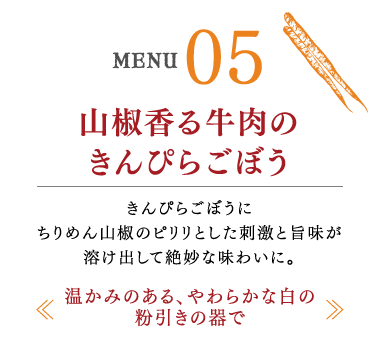 MENU 05

山椒香る牛肉の
きんぴらごぼう

きんぴらごぼうに
ちりめん山椒のピリリとした刺激と旨味が
溶け出して絶妙な味わいに。

《 温かみのある、やわらかな白の
粉引きの器で 》